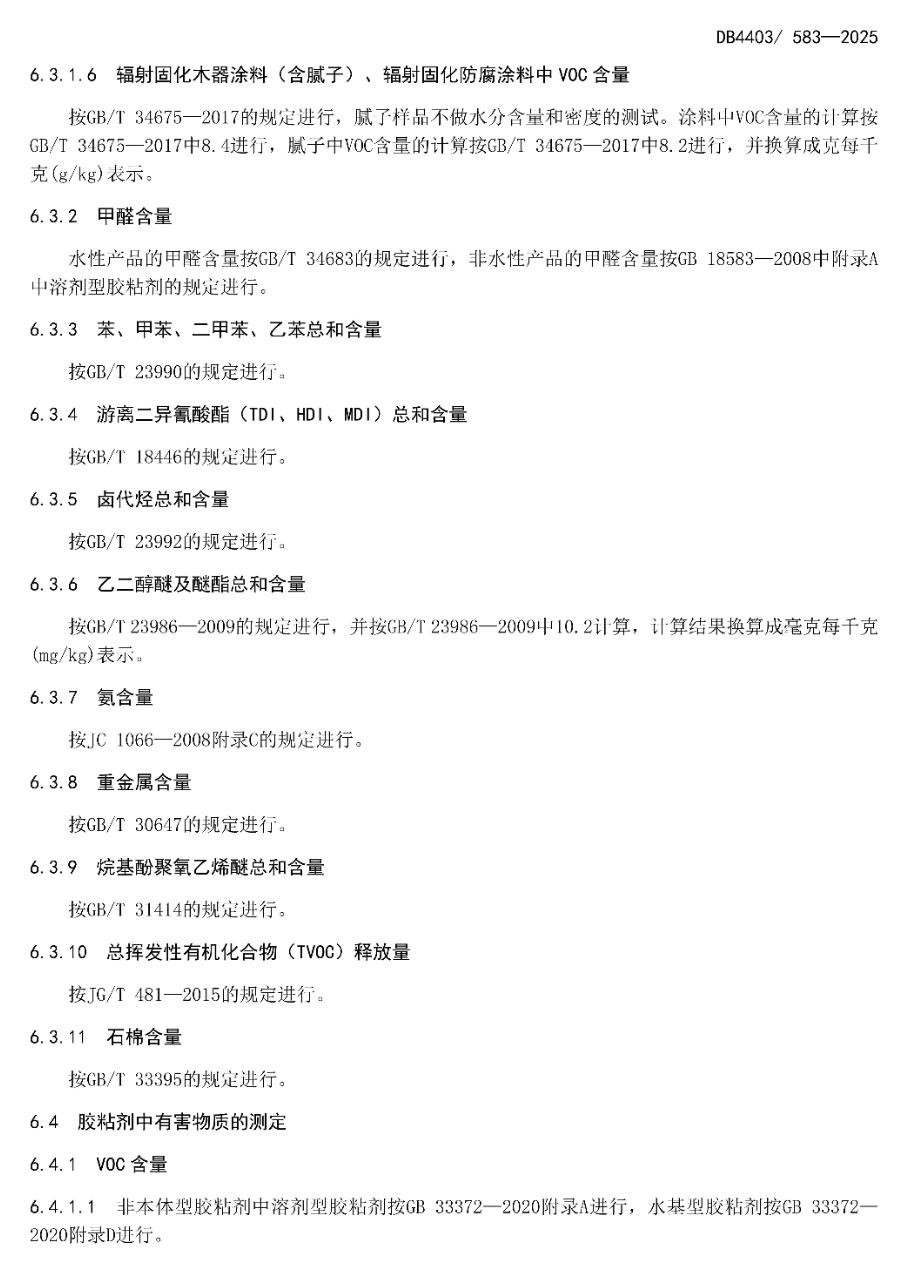 DB4403/ 583—2025

6.3.1.6 辐射固化木器涂料（含腻子）、辐射固化防腐涂料中 VOC 含量

按GB/T 34675—2017的规定进行，腻子样品不做水分含量和密度的测试。涂料中VOC含量的计算按GB/T 34675—2017中8.4进行，腻子中VOC含量的计算按GB/T 34675—2017中8.2进行，并换算成克每千克(g/kg)表示。

6.3.2 甲醛含量

水性产品的甲醛含量按GB/T 34683的规定进行，非水性产品的甲醛含量按GB 18583—2008中附录A中溶剂型胶粘剂的规定进行。

6.3.3 苯、甲苯、二甲苯、乙苯总和含量

按GB/T 23990的规定进行。

6.3.4 游离二异氰酸酯（TDI、HDI、MDI）总和含量

按GB/T 18446的规定进行。

6.3.5 卤代烃总和含量

按GB/T 23992的规定进行。

6.3.6 乙二醇醚及醚酯总和含量

按GB/T 23986—2009的规定进行，并按GB/T 23986—2009中10.2计算，计算结果换算成毫克每千克(mg/kg)表示。

6.3.7 氨含量

按JC 1066—2008附录C的规定进行。

6.3.8 重金属含量

按GB/T 30647的规定进行。

6.3.9 烷基酚聚氧乙烯醚总和含量

按GB/T 31414的规定进行。

6.3.10 总挥发性有机化合物（TVOC）释放量

按JG/T 481—2015的规定进行。

6.3.11 石棉含量

按GB/T 33395的规定进行。

6.4 胶粘剂中有害物质的测定

6.4.1 VOC 含量

6.4.1.1 非本体型胶粘剂中溶剂型胶粘剂按GB 33372—2020附录A进行，水基型胶粘剂按GB 33372—2020附录D进行。